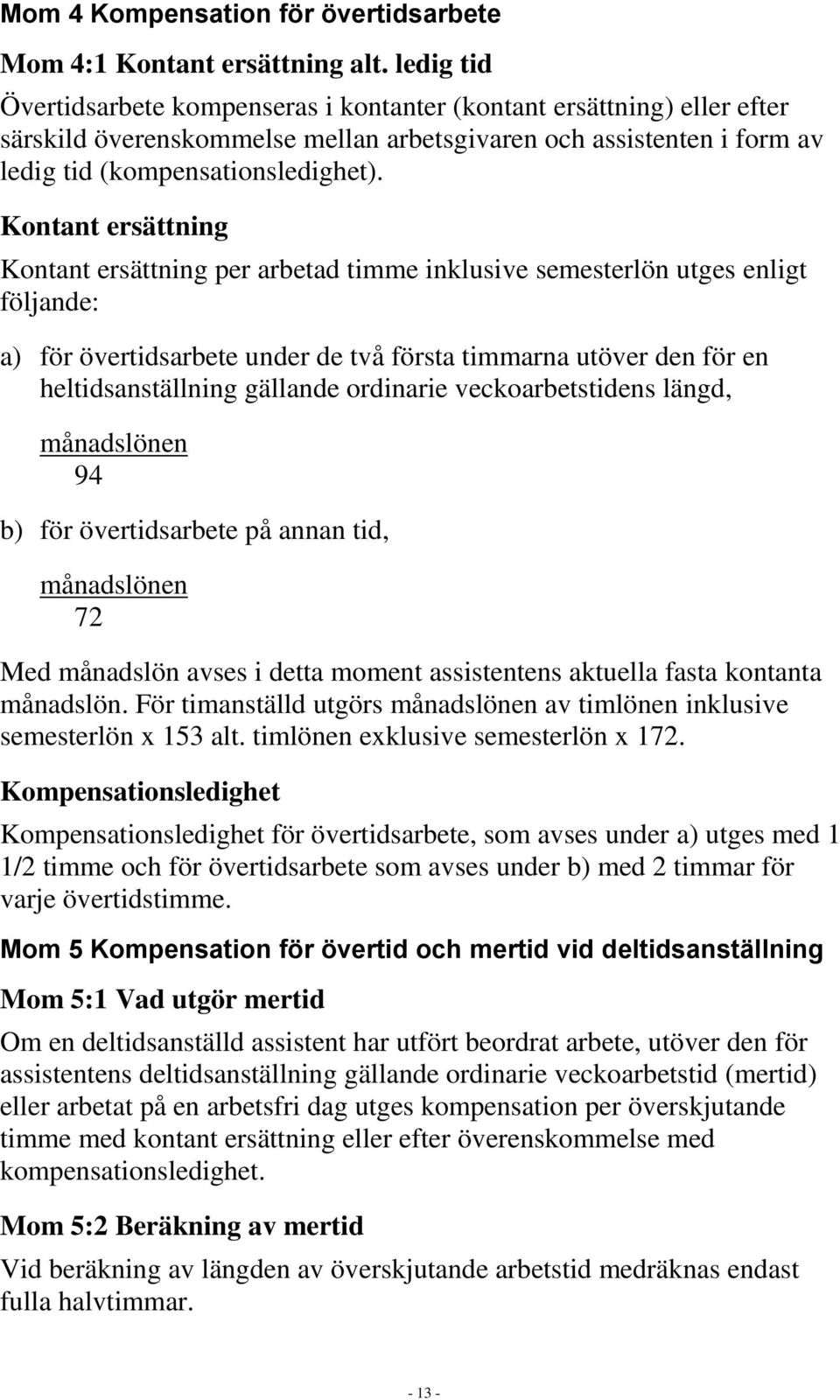 Mom 4 Kompensation för övertidsarbete

Mom 4:1 Kontant ersättning alt. ledig tid

Övertidsarbete kompenseras i kontanter (kontant ersättning) eller efter särskild överenskommelse mellan arbetsgivaren och assistenten i form av ledig tid (kompensationsledighet).

Kontant ersättning

Kontant ersättning per arbetad timme inklusive semesterlön utges enligt följande:

a) för övertidsarbete under de två första timmarna utöver den för en heltidsanställning gällande ordinarie veckoarbetstidens längd,

$\frac{\text{månadslönen}}{94}$

b) för övertidsarbete på annan tid,

$\frac{\text{månadslönen}}{72}$

Med månadslön avses i detta moment assistentens aktuella fasta kontanta månadslön. För timanställd utgörs månadslönen av timlönen inklusive semesterlön x 153 alt. timlönen exklusive semesterlön x 172.

Kompensationsledighet

Kompensationsledighet för övertidsarbete, som avses under a) utges med 1 1/2 timme och för övertidsarbete som avses under b) med 2 timmar för varje övertidstimme.

Mom 5 Kompensation för övertid och mertid vid deltidsanställning

Mom 5:1 Vad utgör mertid

Om en deltidsanställd assistent har utfört beordrat arbete, utöver den för assistentens deltidsanställning gällande ordinarie veckoarbetstid (mertid) eller arbetat på en arbetsfri dag utges kompensation per överskjutande timme med kontant ersättning eller efter överenskommelse med kompensationsledighet.

Mom 5:2 Beräkning av mertid

Vid beräkning av längden av överskjutande arbetstid medräknas endast fulla halvtimmar.

- 13 -